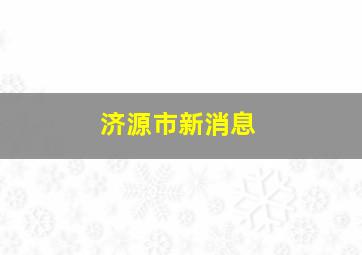 济源市新消息